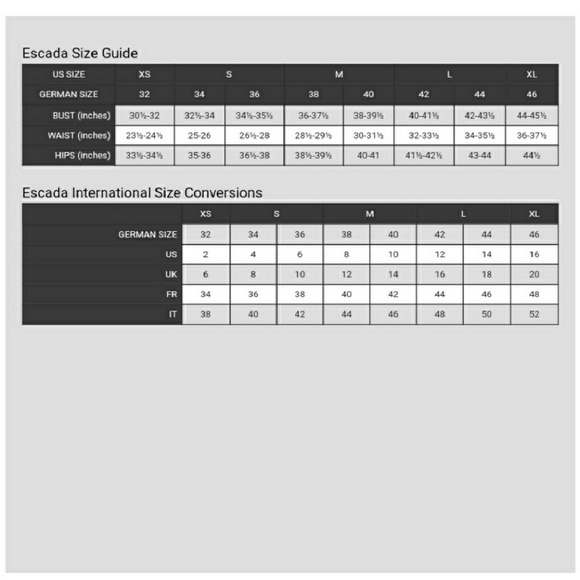 Escada Size Guide

| US SIZE | XS | S | S | M | M | L | L | XL |
|---|---|---|---|---|---|---|---|---|
| GERMAN SIZE | 32 | 34 | 36 | 38 | 40 | 42 | 44 | 46 |
| BUST (inches) | 30½-32 | 32½-34 | 34½-35½ | 36-37½ | 38-39½ | 40-41½ | 42-43½ | 44-45½ |
| WAIST (inches) | 23½-24½ | 25-26 | 26½-28 | 28½-29½ | 30-31½ | 32-33½ | 34-35½ | 36-37½ |
| HIPS (inches) | 33½-34½ | 35-36 | 36½-38 | 38½-39½ | 40-41 | 41½-42½ | 43-44 | 44½ |

Escada International Size Conversions

| | XS | S | S | M | M | L | L | XL |
|---|---|---|---|---|---|---|---|---|
| GERMAN SIZE | 32 | 34 | 36 | 38 | 40 | 42 | 44 | 46 |
| US | 2 | 4 | 6 | 8 | 10 | 12 | 14 | 16 |
| UK | 6 | 8 | 10 | 12 | 14 | 16 | 18 | 20 |
| FR | 34 | 36 | 38 | 40 | 42 | 44 | 46 | 48 |
| IT | 38 | 40 | 42 | 44 | 46 | 48 | 50 | 52 |